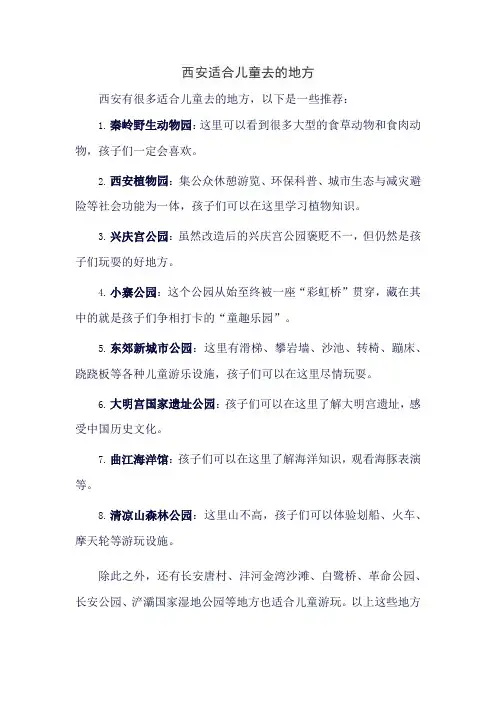 西安适合儿童去的地方

西安有很多适合儿童去的地方，以下是一些推荐：

1. 秦岭野生动物园：这里可以看到很多大型的食草动物和食肉动物，孩子们一定会喜欢。

2. 西安植物园：集公众休憩游览、环保科普、城市生态与减灾避险等社会功能为一体，孩子们可以在这里学习植物知识。

3. 兴庆宫公园：虽然改造后的兴庆宫公园褒贬不一，但仍然是孩子们玩耍的好地方。

4. 小寨公园：这个公园从始至终被一座“彩虹桥”贯穿，藏在其中的就是孩子们争相打卡的“童趣乐园”。

5. 东郊新城市公园：这里有滑梯、攀岩墙、沙池、转椅、蹦床、跷跷板等各种儿童游乐设施，孩子们可以在这里尽情玩耍。

6. 大明宫国家遗址公园：孩子们可以在这里了解大明宫遗址，感受中国历史文化。

7. 曲江海洋馆：孩子们可以在这里了解海洋知识，观看海豚表演等。

8. 清凉山森林公园：这里山不高，孩子们可以体验划船、火车、摩天轮等游玩设施。

除此之外，还有长安唐村、沣河金湾沙滩、白鹭桥、革命公园、长安公园、浐灞国家湿地公园等地方也适合儿童游玩。以上这些地方